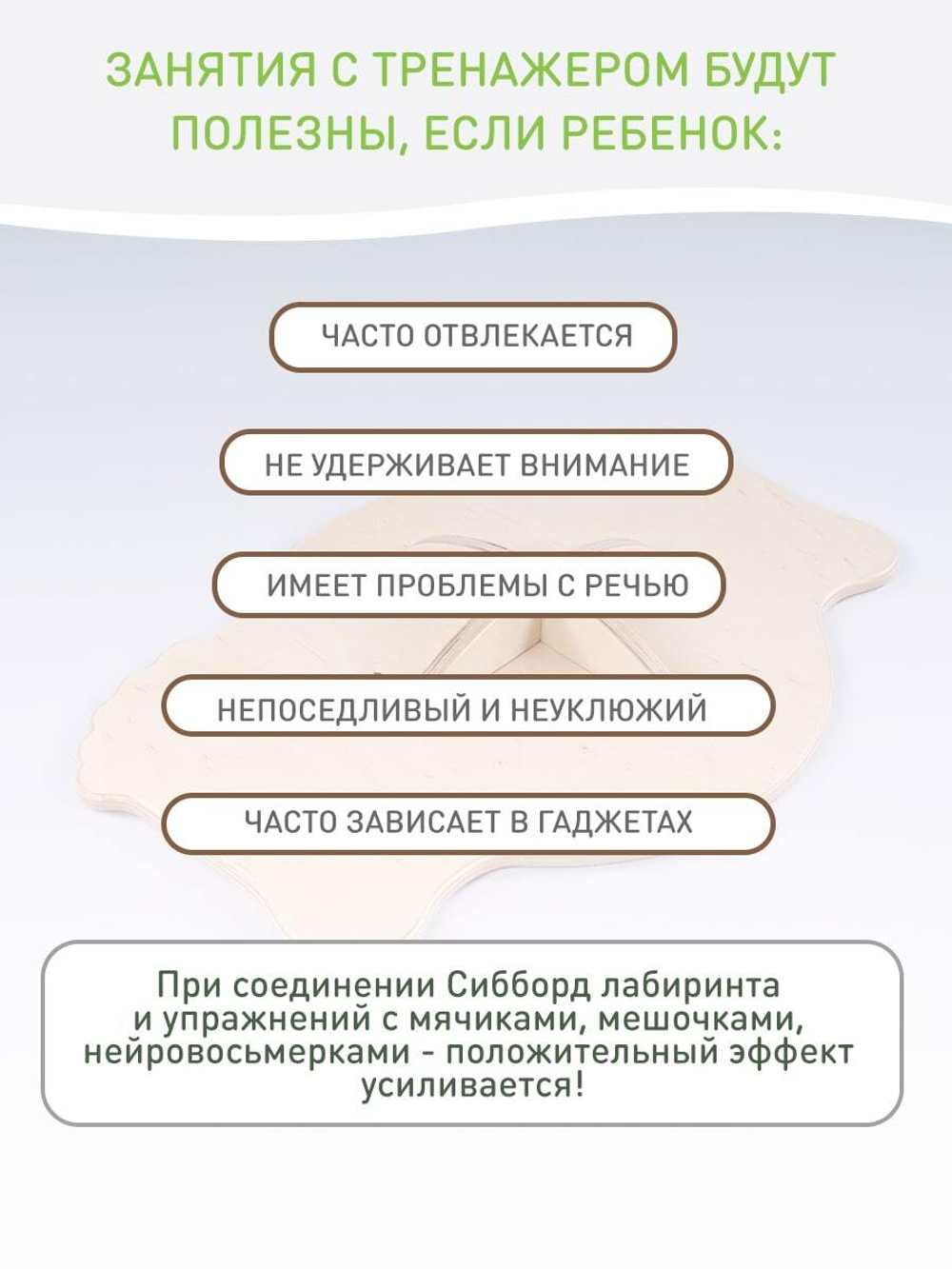 ЗАНЯТИЯ С ТРЕНАЖЕРОМ БУДУТ ПОЛЕЗНЫ, ЕСЛИ РЕБЕНОК:

ЧАСТО ОТВЛЕКАЕТСЯ

НЕ УДЕРЖИВАЕТ ВНИМАНИЕ

ИМЕЕТ ПРОБЛЕМЫ С РЕЧЬЮ

НЕПОСЕДЛИВЫЙ И НЕУКЛЮЖИЙ

ЧАСТО ЗАВИСАЕТ В ГАДЖЕТАХ

При соединении Сибборд лабиринта и упражнений с мячиками, мешочками, нейровосьмерками - положительный эффект усиливается!